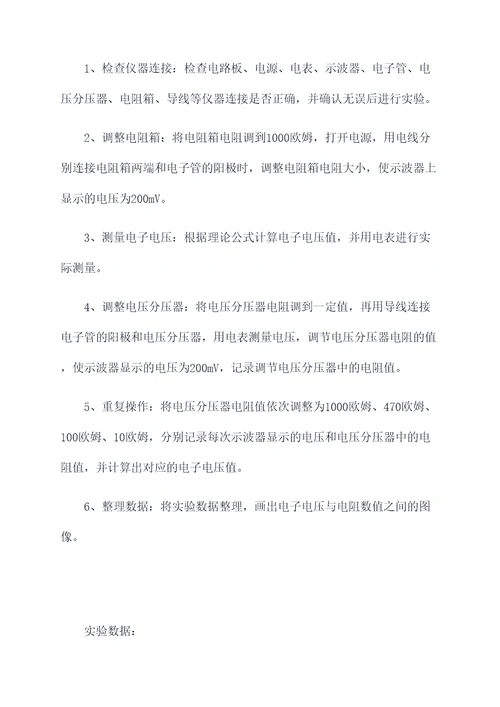 1、检查仪器连接：检查电路板、电源、电表、示波器、电子管、电压分压器、电阻箱、导线等仪器连接是否正确，并确认无误后进行实验。

2、调整电阻箱：将电阻箱电阻调到1000欧姆，打开电源，用电线分别连接电阻箱两端和电子管的阳极时，调整电阻箱电阻大小，使示波器上显示的电压为200mV。

3、测量电子电压：根据理论公式计算电子电压值，并用电表进行实际测量。

4、调整电压分压器：将电压分压器电阻调到一定值，再用导线连接电子管的阳极和电压分压器，用电表测量电压，调节电压分压器电阻的值，使示波器显示的电压为200mV，记录调节电压分压器中的电阻值。

5、重复操作：将电压分压器电阻值依次调整为1000欧姆、470欧姆、100欧姆、10欧姆，分别记录每次示波器显示的电压和电压分压器中的电阻值，并计算出对应的电子电压值。

6、整理数据：将实验数据整理，画出电子电压与电阻数值之间的图像。

实验数据：